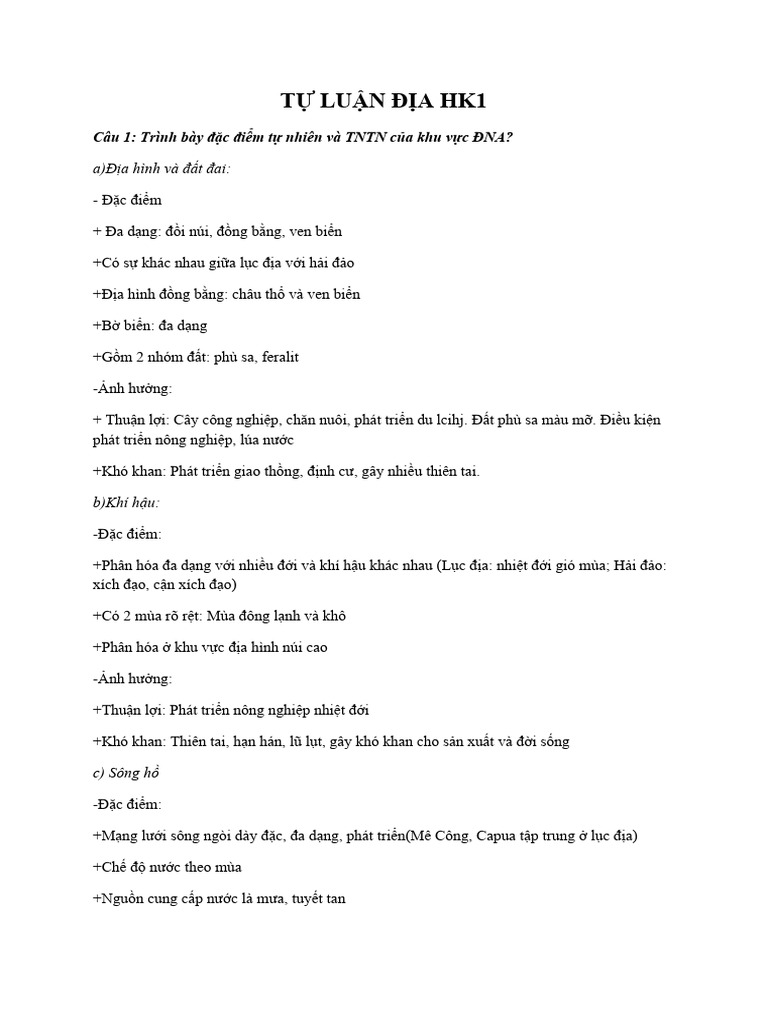 TỰ LUẬN ĐỊA HK1

Câu 1: Trình bày đặc điểm tự nhiên và TNTN của khu vực ĐNA?

a)Địa hình và đất đai:

- Đặc điểm

+ Đa dạng: đồi núi, đồng bằng, ven biển

+Có sự khác nhau giữa lục địa với hải đảo

+Địa hình đồng bằng: châu thổ và ven biển

+Bờ biển: đa dạng

+Gồm 2 nhóm đất: phù sa, feralit

-Ảnh hưởng:

+ Thuận lợi: Cây công nghiệp, chăn nuôi, phát triển du lcihj. Đất phù sa màu mỡ. Điều kiện phát triển nông nghiệp, lúa nước

+Khó khan: Phát triển giao thông, định cư, gây nhiều thiên tai.

b)Khí hậu:

-Đặc điểm:

+Phân hóa đa dạng với nhiều đới và khí hậu khác nhau (Lục địa: nhiệt đới gió mùa; Hải đảo: xích đạo, cận xích đạo)

+Có 2 mùa rõ rệt: Mùa đông lạnh và khô

+Phân hóa ở khu vực địa hình núi cao

-Ảnh hưởng:

+Thuận lợi: Phát triển nông nghiệp nhiệt đới

+Khó khan: Thiên tai, hạn hán, lũ lụt, gây khó khan cho sản xuất và đời sống

c) Sông hồ

-Đặc điểm:

+Mạng lưới sông ngòi dày đặc, đa dạng, phát triển(Mê Công, Capua tập trung ở lục địa)

+Chế độ nước theo mùa

+Nguồn cung cấp nước là mưa, tuyết tan